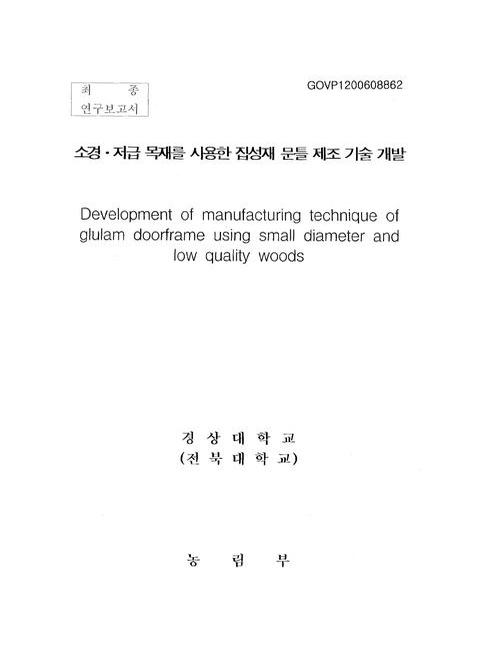 최 종
연구보고서

GOVP1200608862

소경 · 저급 목재를 사용한 집성재 문틀 제조 기술 개발

Development of manufacturing technique of glulam doorframe using small diameter and low quality woods

경 상 대 학 교
(전 북 대 학 교)

농 림 부